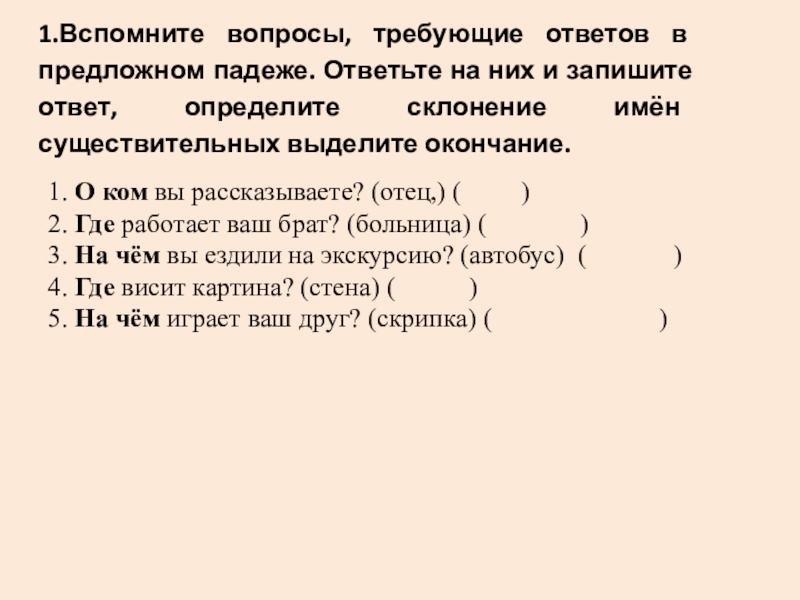 1.Вспомните вопросы, требующие ответов в предложном падеже. Ответьте на них и запишите ответ, определите склонение имён существительных выделите окончание.

1. О ком вы рассказываете? (отец,) (          )
2. Где работает ваш брат? (больница) (          )
3. На чём вы ездили на экскурсию? (автобус) (          )
4. Где висит картина? (стена) (          )
5. На чём играет ваш друг? (скрипка) (          )